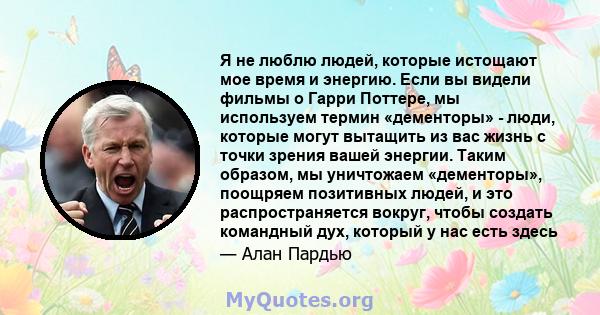 Я не люблю людей, которые истощают мое время и энергию. Если вы видели фильмы о Гарри Поттере, мы используем термин «дементоры» - люди, которые могут вытащить из вас жизнь с точки зрения вашей энергии. Таким образом, мы уничтожаем «дементоры», поощряем позитивных людей, и это распространяется вокруг, чтобы создать командный дух, который у нас есть здесь

— Алан Пардью

MyQuotes.org